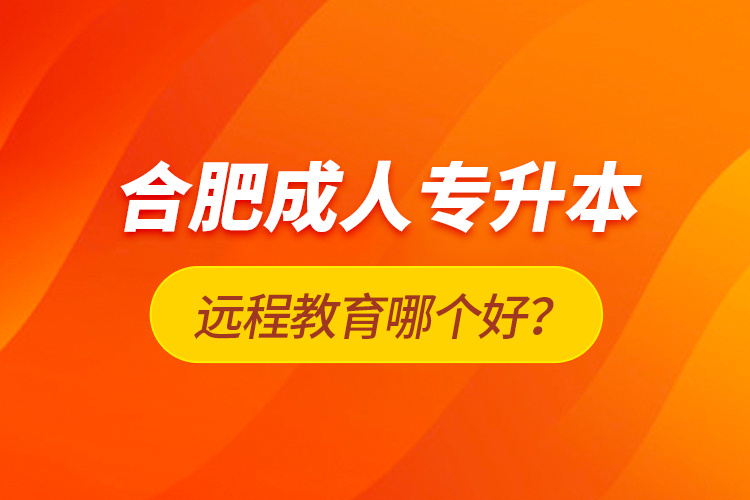 合肥成人专升本

远程教育哪个好?